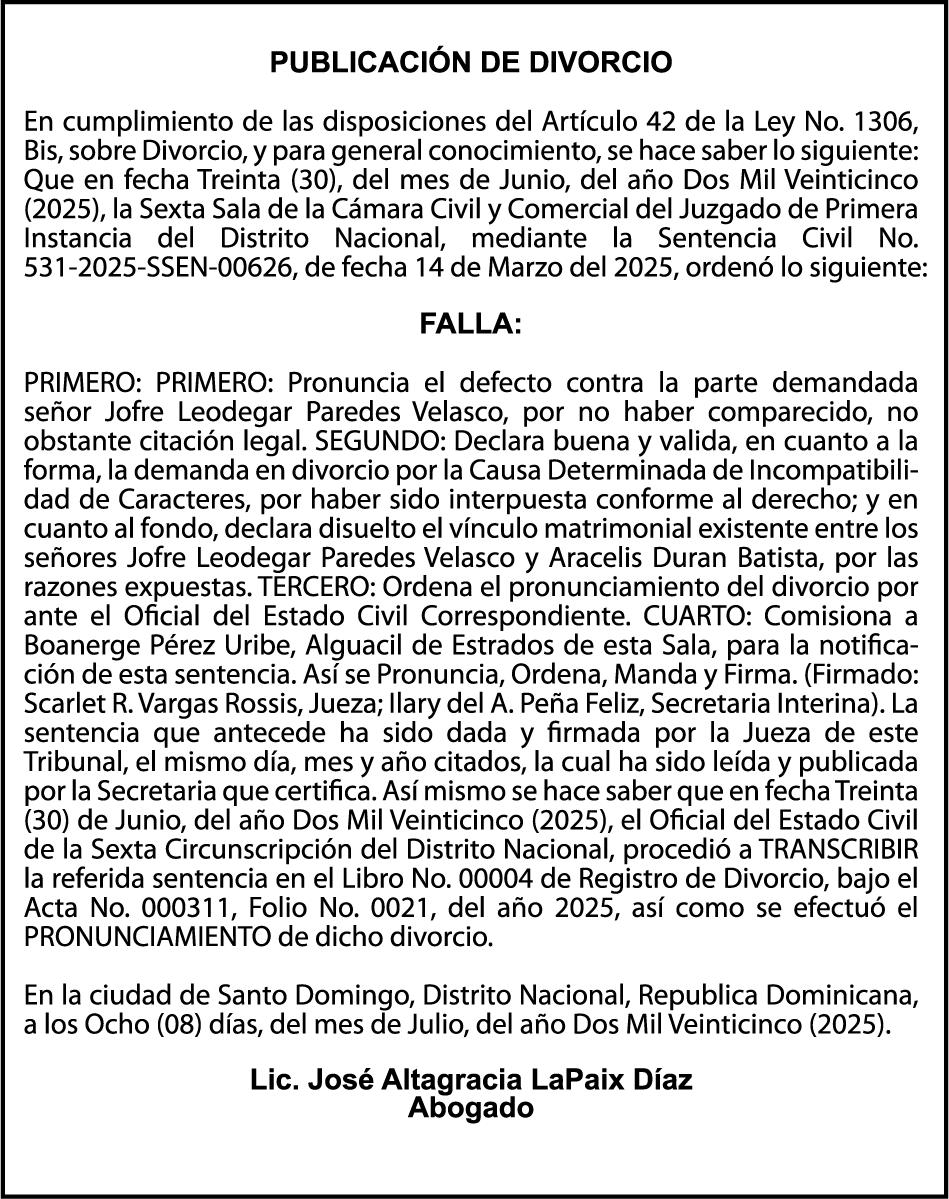 PUBLICACIÓN DE DIVORCIO

En cumplimiento de las disposiciones del Artículo 42 de la Ley No. 1306, Bis, sobre Divorcio, y para general conocimiento, se hace saber lo siguiente: Que en fecha Treinta (30), del mes de Junio, del año Dos Mil Veinticinco (2025), la Sexta Sala de la Cámara Civil y Comercial del Juzgado de Primera Instancia del Distrito Nacional, mediante la Sentencia Civil No. 531-2025-SSEN-00626, de fecha 14 de Marzo del 2025, ordenó lo siguiente:

FALLA:

PRIMERO: PRIMERO: Pronuncia el defecto contra la parte demandada señor Jofre Leodegar Paredes Velasco, por no haber comparecido, no obstante citación legal. SEGUNDO: Declara buena y valida, en cuanto a la forma, la demanda en divorcio por la Causa Determinada de Incompatibilidad de Caracteres, por haber sido interpuesta conforme al derecho; y en cuanto al fondo, declara disuelto el vínculo matrimonial existente entre los señores Jofre Leodegar Paredes Velasco y Aracelis Duran Batista, por las razones expuestas. TERCERO: Ordena el pronunciamiento del divorcio por ante el Oficial del Estado Civil Correspondiente. CUARTO: Comisiona a Boanerge Pérez Uribe, Alguacil de Estrados de esta Sala, para la notificación de esta sentencia. Así se Pronuncia, Ordena, Manda y Firma. (Firmado: Scarlet R. Vargas Rossis, Jueza; Ilary del A. Peña Feliz, Secretaria Interina). La sentencia que antecede ha sido dada y firmada por la Jueza de este Tribunal, el mismo día, mes y año citados, la cual ha sido leída y publicada por la Secretaria que certifica. Así mismo se hace saber que en fecha Treinta (30) de Junio, del año Dos Mil Veinticinco (2025), el Oficial del Estado Civil de la Sexta Circunscripción del Distrito Nacional, procedió a TRANSCRIBIR la referida sentencia en el Libro No. 00004 de Registro de Divorcio, bajo el Acta No. 000311, Folio No. 0021, del año 2025, así como se efectuó el PRONUNCIAMIENTO de dicho divorcio.

En la ciudad de Santo Domingo, Distrito Nacional, Republica Dominicana, a los Ocho (08) días, del mes de Julio, del año Dos Mil Veinticinco (2025).

Lic. José Altagracia LaPaix Díaz
Abogado